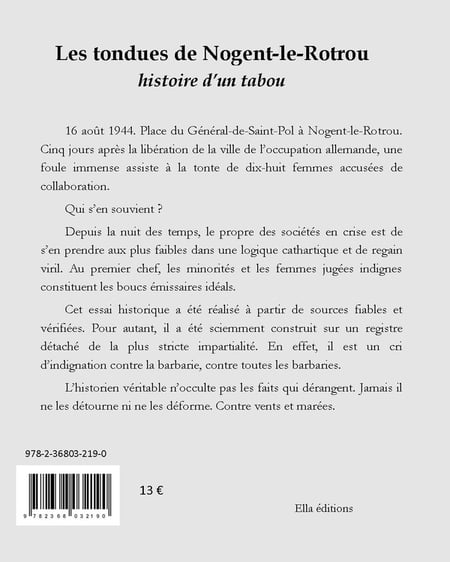 Les tondues de Nogent-le-Rotrou
histoire d'un tabou

16 août 1944. Place du Général-de-Saint-Pol à Nogent-le-Rotrou. Cinq jours après la libération de la ville de l'occupation allemande, une foule immense assiste à la tonte de dix-huit femmes accusées de collaboration.

Qui s'en souvient ?

Depuis la nuit des temps, le propre des sociétés en crise est de s'en prendre aux plus faibles dans une logique cathartique et de regain viril. Au premier chef, les minorités et les femmes jugées indignes constituent les boucs émissaires idéals.

Cet essai historique a été réalisé à partir de sources fiables et vérifiées. Pour autant, il a été sciemment construit sur un registre détaché de la plus stricte impartialité. En effet, il est un cri d'indignation contre la barbarie, contre toutes les barbaries.

L'historien véritable n'occulte pas les faits qui dérangent. Jamais il ne les détourne ni ne les déforme. Contre vents et marées.

978-2-36803-219-0

9 782368 032190

13 €

Ella éditions